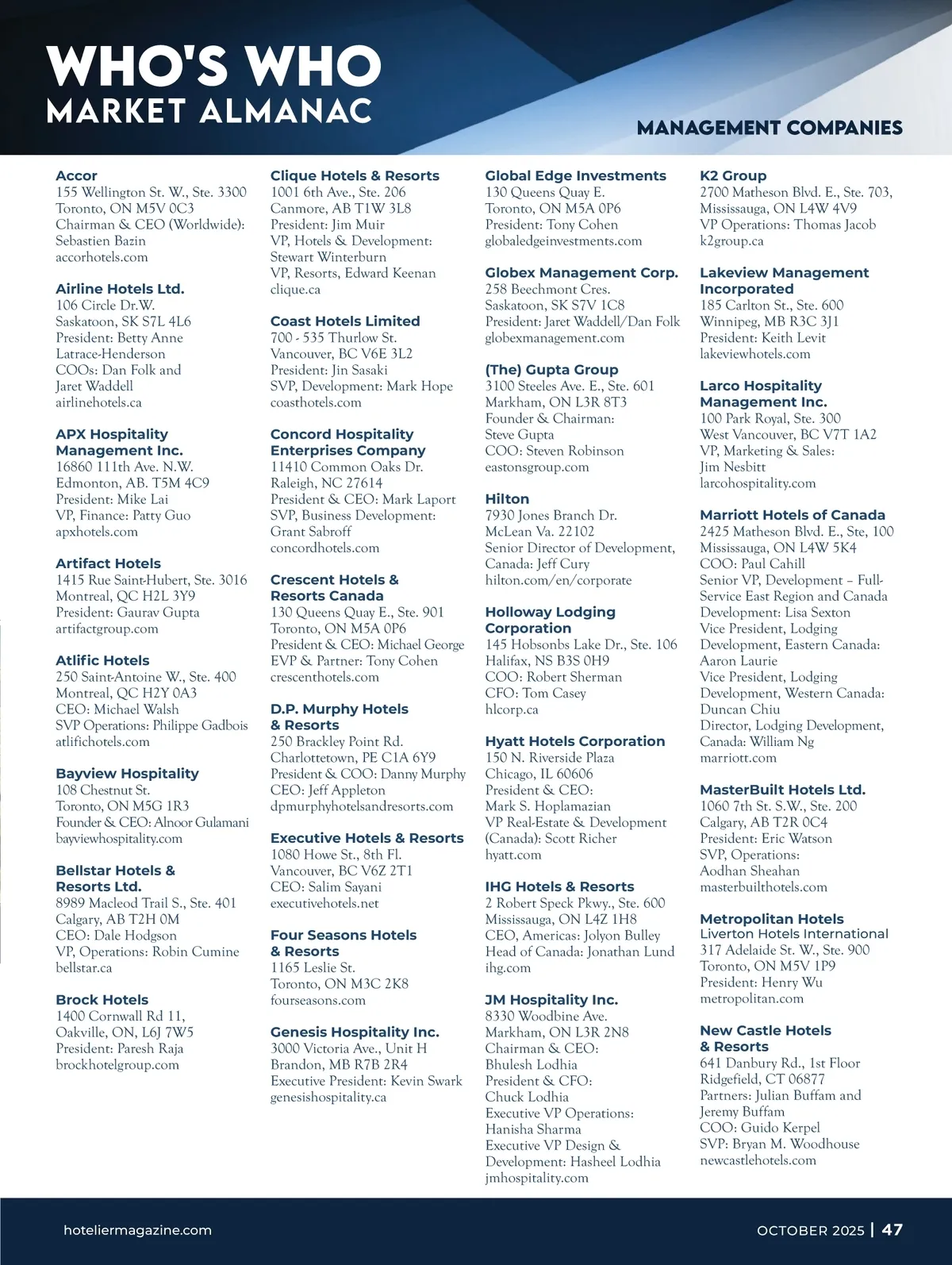 WHO'S WHO
MARKET ALMANAC

MANAGEMENT COMPANIES

Accor
155 Wellington St. W., Ste. 3300
Toronto, ON M5V 0C3
Chairman & CEO (Worldwide):
Sebastien Bazin
accorhotels.com

Airline Hotels Ltd.
106 Circle Dr.W.
Saskatoon, SK S7L 4L6
President: Betty Anne Latrace-Henderson
COOs: Dan Folk and Jaret Waddell
airlinehotels.ca

APX Hospitality Management Inc.
16860 111th Ave. N.W.
Edmonton, AB. T5M 4C9
President: Mike Lai
VP, Finance: Patty Guo
apxhotels.com

Artifact Hotels
1415 Rue Saint-Hubert, Ste. 3016
Montreal, QC H2L 3Y9
President: Gaurav Gupta
artifactgroup.com

Atlific Hotels
250 Saint-Antoine W., Ste. 400
Montreal, QC H2Y 0A3
CEO: Michael Walsh
SVP Operations: Philippe Gadbois
atlifichotels.com

Bayview Hospitality
108 Chestnut St.
Toronto, ON M5G 1R3
Founder & CEO: Alnoor Gulamani
bayviewhospitality.com

Bellstar Hotels & Resorts Ltd.
8989 Macleod Trail S., Ste. 401
Calgary, AB T2H 0M
CEO: Dale Hodgson
VP, Operations: Robin Cumine
bellstar.ca

Brock Hotels
1400 Cornwall Rd 11,
Oakville, ON, L6J 7W5
President: Paresh Raja
brockhotelgroup.com

Clique Hotels & Resorts
1001 6th Ave., Ste. 206
Canmore, AB T1W 3L8
President: Jim Muir
VP, Hotels & Development:
Stewart Winterburn
VP, Resorts, Edward Keenan
clique.ca

Coast Hotels Limited
700 - 535 Thurlow St.
Vancouver, BC V6E 3L2
President: Jin Sasaki
SVP, Development: Mark Hope
coasthotels.com

Concord Hospitality Enterprises Company
11410 Common Oaks Dr.
Raleigh, NC 27614
President & CEO: Mark Laport
SVP, Business Development:
Grant Sabroff
concordhotels.com

Crescent Hotels & Resorts Canada
130 Queens Quay E., Ste. 901
Toronto, ON M5A 0P6
President & CEO: Michael George
EVP & Partner: Tony Cohen
crescenthotels.com

D.P. Murphy Hotels & Resorts
250 Brackley Point Rd.
Charlottetown, PE C1A 6Y9
President & COO: Danny Murphy
CEO: Jeff Appleton
dpmurphyhotelsandresorts.com

Executive Hotels & Resorts
1080 Howe St., 8th Fl.
Vancouver, BC V6Z 2T1
CEO: Salim Sayani
executivehotels.net

Four Seasons Hotels & Resorts
1165 Leslie St.
Toronto, ON M3C 2K8
fourseasons.com

Genesis Hospitality Inc.
3000 Victoria Ave., Unit H
Brandon, MB R7B 2R4
Executive President: Kevin Swark
genesishospitality.ca

Global Edge Investments
130 Queens Quay E.
Toronto, ON M5A 0P6
President: Tony Cohen
globaledgeinvestments.com

Globex Management Corp.
258 Beechmont Cres.
Saskatoon, SK S7V 1C8
President: Jaret Waddell/Dan Folk
globexmanagement.com

(The) Gupta Group
3100 Steeles Ave. E., Ste. 601
Markham, ON L3R 8T3
Founder & Chairman:
Steve Gupta
COO: Steven Robinson
eastonsgroup.com

Hilton
7930 Jones Branch Dr.
McLean Va. 22102
Senior Director of Development,
Canada: Jeff Cury
hilton.com/en/corporate

Holloway Lodging Corporation
145 Hobsonbs Lake Dr., Ste. 106
Halifax, NS B3S 0H9
COO: Robert Sherman
CFO: Tom Casey
hlcorp.ca

Hyatt Hotels Corporation
150 N. Riverside Plaza
Chicago, IL 60606
President & CEO:
Mark S. Hoplamazian
VP Real-Estate & Development
(Canada): Scott Richer
hyatt.com

IHG Hotels & Resorts
2 Robert Speck Pkwy., Ste. 600
Mississauga, ON L4Z 1H8
CEO, Americas: Jolyon Bulley
Head of Canada: Jonathan Lund
ihg.com

JM Hospitality Inc.
8330 Woodbine Ave.
Markham, ON L3R 2N8
Chairman & CEO:
Bhulesh Lodhia
President & CFO:
Chuck Lodhia
Executive VP Operations:
Hanisha Sharma
Executive VP Design & Development: Hasheel Lodhia
jmhospitality.com

K2 Group
2700 Matheson Blvd. E., Ste. 703,
Mississauga, ON L4W 4V9
VP Operations: Thomas Jacob
k2group.ca

Lakeview Management Incorporated
185 Carlton St., Ste. 600
Winnipeg, MB R3C 3J1
President: Keith Levit
lakeviewhotels.com

Larco Hospitality Management Inc.
100 Park Royal, Ste. 300
West Vancouver, BC V7T 1A2
VP, Marketing & Sales:
Jim Nesbitt
larcohospitality.com

Marriott Hotels of Canada
2425 Matheson Blvd. E., Ste, 100
Mississauga, ON L4W 5K4
COO: Paul Cahill
Senior VP, Development – Full-Service East Region and Canada
Development: Lisa Sexton
Vice President, Lodging
Development, Eastern Canada:
Aaron Laurie
Vice President, Lodging
Development, Western Canada:
Duncan Chiu
Director, Lodging Development,
Canada: William Ng
marriott.com

MasterBuilt Hotels Ltd.
1060 7th St. S.W., Ste. 200
Calgary, AB T2R 0C4
President: Eric Watson
SVP, Operations:
Aodhan Sheahan
masterbuilthotels.com

Metropolitan Hotels
Liverton Hotels International
317 Adelaide St. W., Ste. 900
Toronto, ON M5V 1P9
President: Henry Wu
metropolitan.com

New Castle Hotels & Resorts
641 Danbury Rd., 1st Floor
Ridgefield, CT 06877
Partners: Julian Buffam and
Jeremy Buffam
COO: Guido Kerpel
SVP: Bryan M. Woodhouse
newcastlehotels.com

hoteliermagazine.com

OCTOBER 2025 | 47